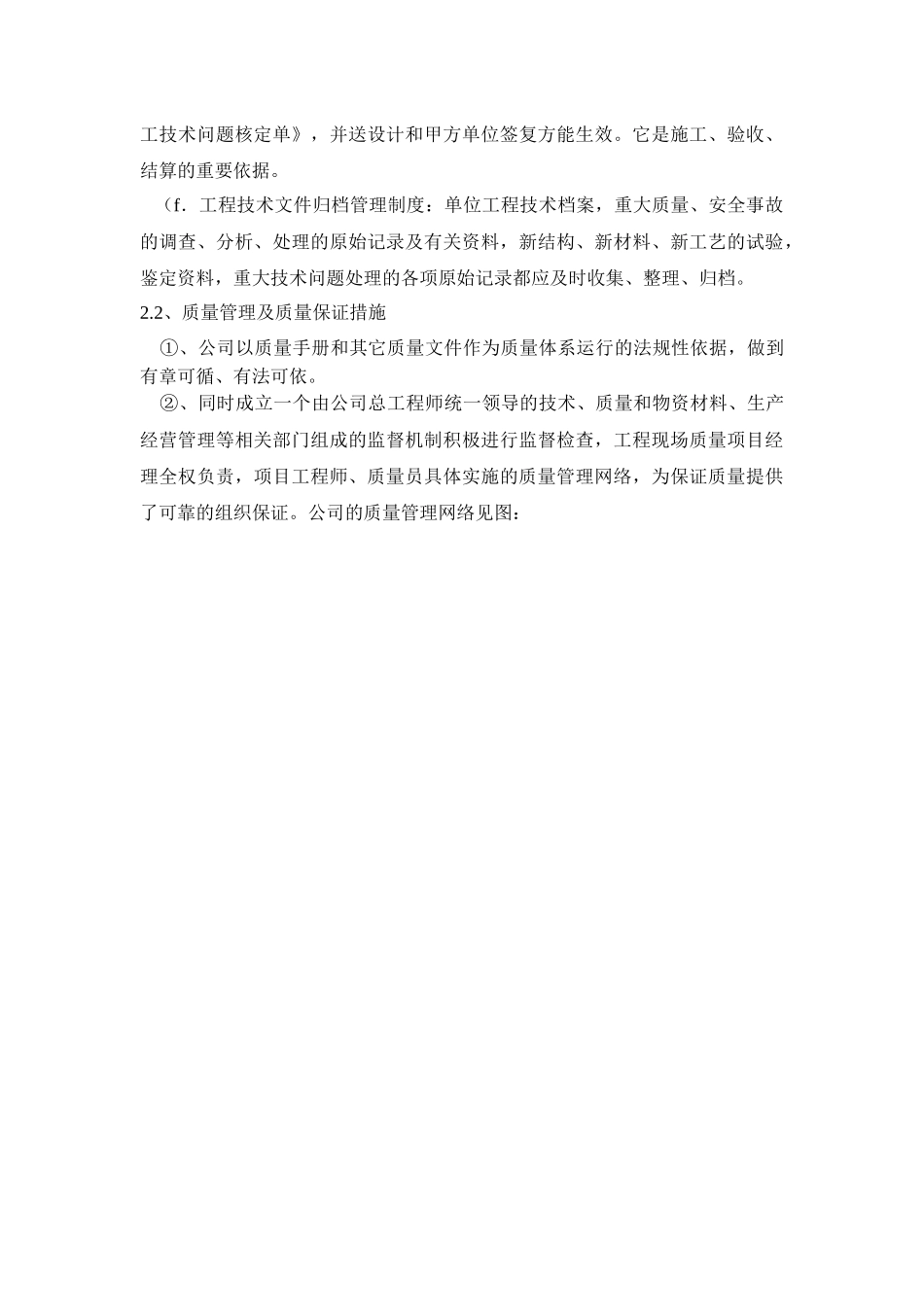 工技术问题核定单》，并送设计和甲方单位签复方能生效。它是施工、验收、结算的重要依据。

（f．工程技术文件归档管理制度：单位工程技术档案，重大质量、安全事故的调查、分析、处理的原始记录及有关资料，新结构、新材料、新工艺的试验，鉴定资料，重大技术问题处理的各项原始记录都应及时收集、整理、归档。

2.2、质量管理及质量保证措施

①、公司以质量手册和其它质量文件作为质量体系运行的法规性依据，做到有章可循、有法可依。

②、同时成立一个由公司总工程师统一领导的技术、质量和物资材料、生产经营管理等相关部门组成的监督机制积极进行监督检查，工程现场质量项目经理全权负责，项目工程师、质量员具体实施的质量管理网络，为保证质量提供了可靠的组织保证。公司的质量管理网络见图：